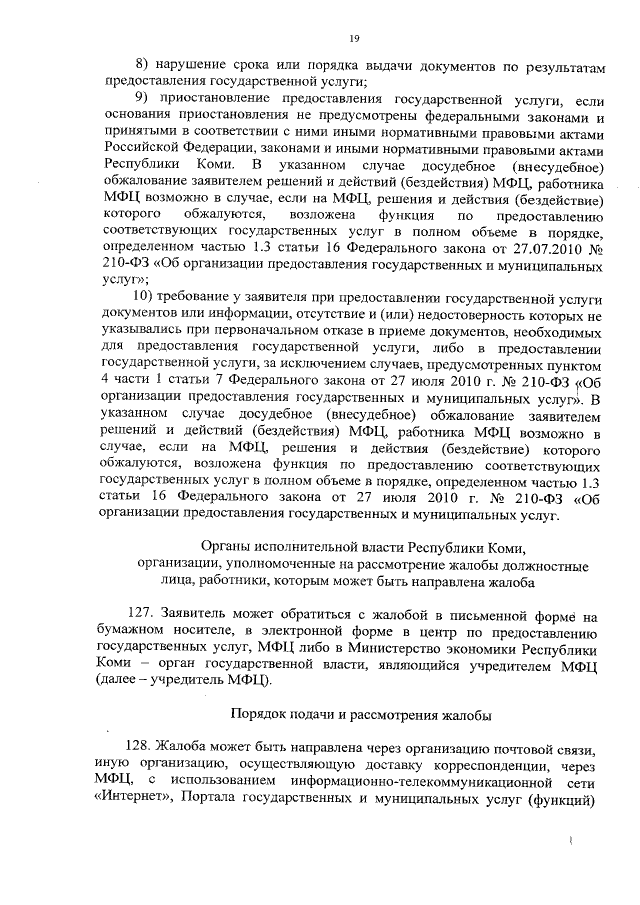 19

8) нарушение срока или порядка выдачи документов по результатам предоставления государственной услуги;

9) приостановление предоставления государственной услуги, если основания приостановления не предусмотрены федеральными законами и принятыми в соответствии с ними иными нормативными правовыми актами Российской Федерации, законами и иными нормативными правовыми актами Республики Коми. В указанном случае досудебное (внесудебное) обжалование заявителем решений и действий (бездействия) МФЦ, работника МФЦ возможно в случае, если на МФЦ, решения и действия (бездействие) которого обжалуются, возложена функция по предоставлению соответствующих государственных услуг в полном объеме в порядке, определенном частью 1.3 статьи 16 Федерального закона от 27.07.2010 № 210-ФЗ «Об организации предоставления государственных и муниципальных услуг»;

10) требование у заявителя при предоставлении государственной услуги документов или информации, отсутствие и (или) недостоверность которых не указывались при первоначальном отказе в приеме документов, необходимых для предоставления государственной услуги, либо в предоставлении государственной услуги, за исключением случаев, предусмотренных пунктом 4 части 1 статьи 7 Федерального закона от 27 июля 2010 г. № 210-ФЗ «Об организации предоставления государственных и муниципальных услуг». В указанном случае досудебное (внесудебное) обжалование заявителем решений и действий (бездействия) МФЦ, работника МФЦ возможно в случае, если на МФЦ, решения и действия (бездействие) которого обжалуются, возложена функция по предоставлению соответствующих государственных услуг в полном объеме в порядке, определенном частью 1.3 статьи 16 Федерального закона от 27 июля 2010 г. № 210-ФЗ «Об организации предоставления государственных и муниципальных услуг.

Органы исполнительной власти Республики Коми, организации, уполномоченные на рассмотрение жалобы должностные лица, работники, которым может быть направлена жалоба

127. Заявитель может обратиться с жалобой в письменной форме на бумажном носителе, в электронной форме в центр по предоставлению государственных услуг, МФЦ либо в Министерство экономики Республики Коми – орган государственной власти, являющийся учредителем МФЦ (далее – учредитель МФЦ).

Порядок подачи и рассмотрения жалобы

128. Жалоба может быть направлена через организацию почтовой связи, иную организацию, осуществляющую доставку корреспонденции, через МФЦ, с использованием информационно-телекоммуникационной сети «Интернет», Портала государственных и муниципальных услуг (функций)